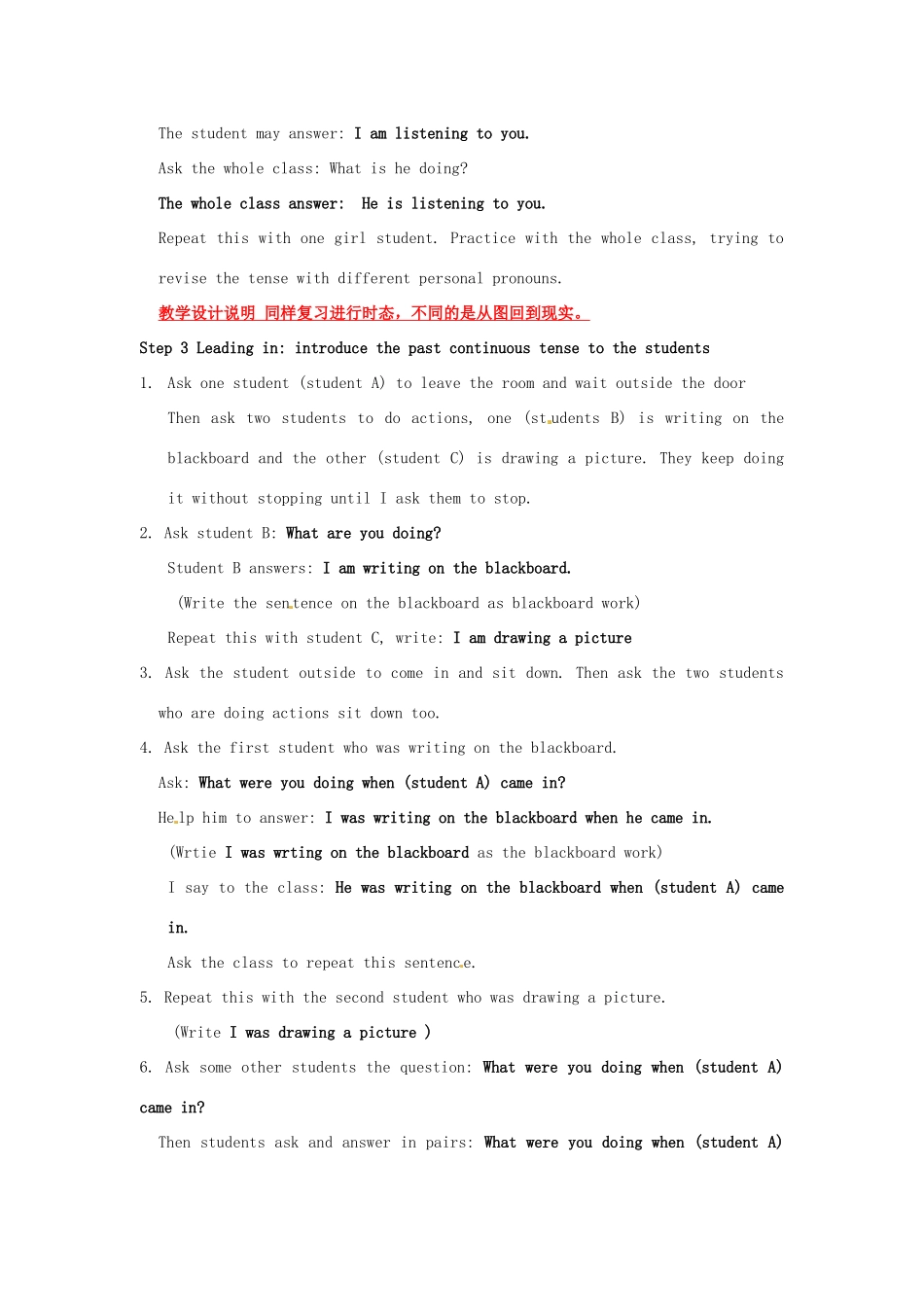 The student may answer: I am listening to you.

Ask the whole class: What is he doing?

The whole class answer: He is listening to you.

Repeat this with one girl student. Practice with the whole class, trying to revise the tense with different personal pronouns.

教学设计说明 同样复习进行时态，不同的是从图回到现实。

Step 3 Leading in: introduce the past continuous tense to the students

1. Ask one student (student A) to leave the room and wait outside the door

Then ask two students to do actions, one (students B) is writing on the blackboard and the other (student C) is drawing a picture. They keep doing it without stopping until I ask them to stop.

2. Ask student B: What are you doing?

Student B answers: I am writing on the blackboard.

(Write the sentence on the blackboard as blackboard work)

Repeat this with student C, write: I am drawing a picture

3. Ask the student outside to come in and sit down. Then ask the two students who are doing actions sit down too.

4. Ask the first student who was writing on the blackboard.

Ask: What were you doing when (student A) came in?

Help him to answer: I was writing on the blackboard when he came in.

(Wrtie I was wrting on the blackboard as the blackboard work)

I say to the class: He was writing on the blackboard when (student A) came in.

Ask the class to repeat this sentence.

5. Repeat this with the second student who was drawing a picture.

(Write I was drawing a picture )

6. Ask some other students the question: What were you doing when (student A) came in?

Then students ask and answer in pairs: What were you doing when (student A)